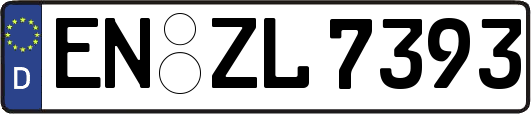 D
EN ZL 7393